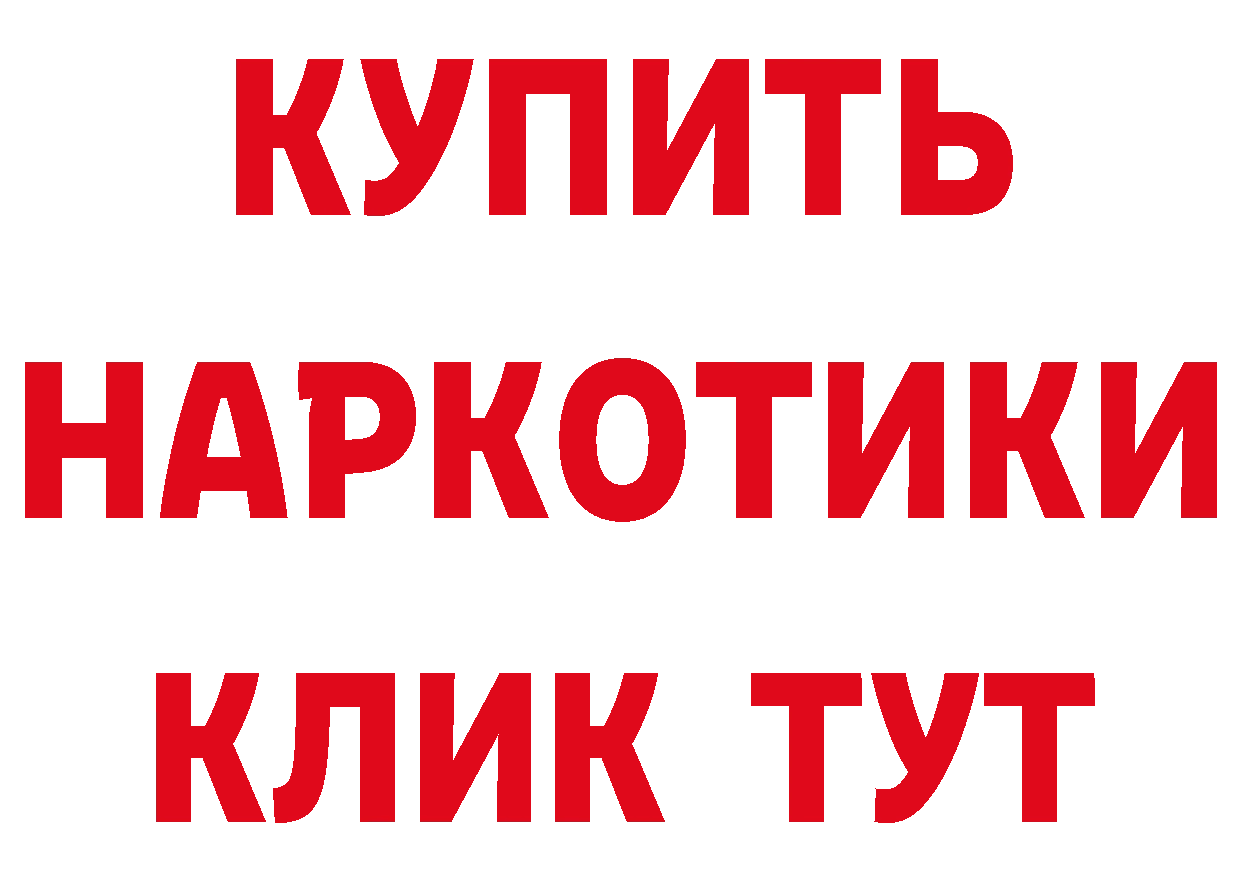 КУПИТЬ
НАРКОТИКИ
КЛИК ТУТ